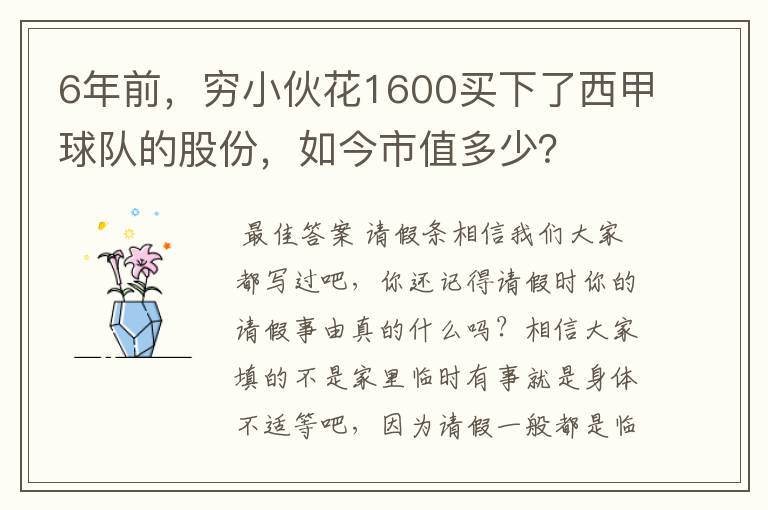 6年前，穷小伙花1600买下了西甲球队的股份，如今市值多少?

最佳答案 请假条相信我们大家都写过吧，你还记得请假时你的请假事由真的什么吗？相信大家填的不是家里临时有事就是身体不适等吧，因为请假一般都是临